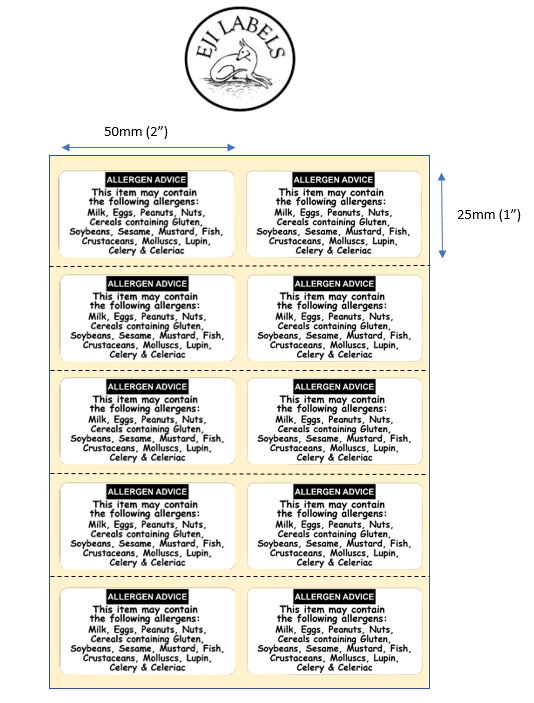 EJI LABELS

50mm (2")

25mm (1")

ALLERGEN ADVICE
This item may contain the following allergens:
Milk, Eggs, Peanuts, Nuts, Cereals containing Gluten, Soybeans, Sesame, Mustard, Fish, Crustaceans, Molluscs, Lupin, Celery & Celeriac

ALLERGEN ADVICE
This item may contain the following allergens:
Milk, Eggs, Peanuts, Nuts, Cereals containing Gluten, Soybeans, Sesame, Mustard, Fish, Crustaceans, Molluscs, Lupin, Celery & Celeriac

ALLERGEN ADVICE
This item may contain the following allergens:
Milk, Eggs, Peanuts, Nuts, Cereals containing Gluten, Soybeans, Sesame, Mustard, Fish, Crustaceans, Molluscs, Lupin, Celery & Celeriac

ALLERGEN ADVICE
This item may contain the following allergens:
Milk, Eggs, Peanuts, Nuts, Cereals containing Gluten, Soybeans, Sesame, Mustard, Fish, Crustaceans, Molluscs, Lupin, Celery & Celeriac

ALLERGEN ADVICE
This item may contain the following allergens:
Milk, Eggs, Peanuts, Nuts, Cereals containing Gluten, Soybeans, Sesame, Mustard, Fish, Crustaceans, Molluscs, Lupin, Celery & Celeriac

ALLERGEN ADVICE
This item may contain the following allergens:
Milk, Eggs, Peanuts, Nuts, Cereals containing Gluten, Soybeans, Sesame, Mustard, Fish, Crustaceans, Molluscs, Lupin, Celery & Celeriac

ALLERGEN ADVICE
This item may contain the following allergens:
Milk, Eggs, Peanuts, Nuts, Cereals containing Gluten, Soybeans, Sesame, Mustard, Fish, Crustaceans, Molluscs, Lupin, Celery & Celeriac

ALLERGEN ADVICE
This item may contain the following allergens:
Milk, Eggs, Peanuts, Nuts, Cereals containing Gluten, Soybeans, Sesame, Mustard, Fish, Crustaceans, Molluscs, Lupin, Celery & Celeriac

ALLERGEN ADVICE
This item may contain the following allergens:
Milk, Eggs, Peanuts, Nuts, Cereals containing Gluten, Soybeans, Sesame, Mustard, Fish, Crustaceans, Molluscs, Lupin, Celery & Celeriac

ALLERGEN ADVICE
This item may contain the following allergens:
Milk, Eggs, Peanuts, Nuts, Cereals containing Gluten, Soybeans, Sesame, Mustard, Fish, Crustaceans, Molluscs, Lupin, Celery & Celeriac